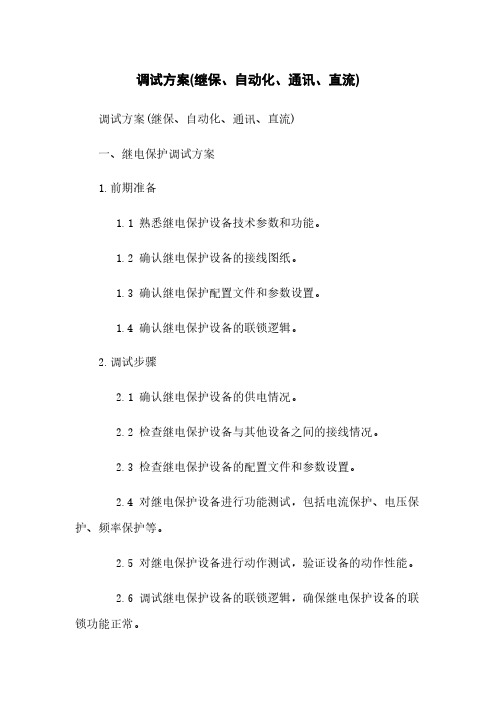 调试方案(继保、自动化、通讯、直流)

调试方案(继保、自动化、通讯、直流)

一、继电保护调试方案

1.前期准备

1.1 熟悉继电保护设备技术参数和功能。

1.2 确认继电保护设备的接线图纸。

1.3 确认继电保护配置文件和参数设置。

1.4 确认继电保护设备的联锁逻辑。

2.调试步骤

2.1 确认继电保护设备的供电情况。

2.2 检查继电保护设备与其他设备之间的接线情况。

2.3 检查继电保护设备的配置文件和参数设置。

2.4 对继电保护设备进行功能测试，包括电流保护、电压保护、频率保护等。

2.5 对继电保护设备进行动作测试，验证设备的动作性能。

2.6 调试继电保护设备的联锁逻辑，确保继电保护设备的联锁功能正常。